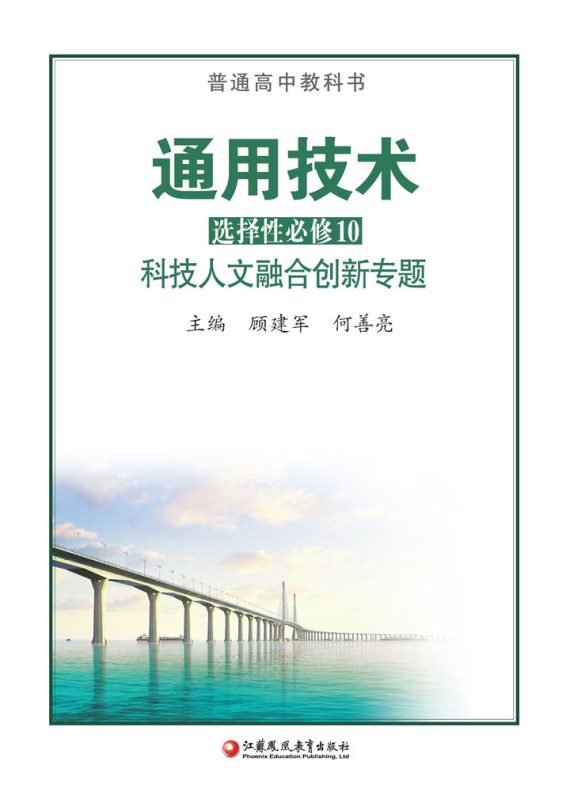 普通高中教科书

通用技术

选择性必修10

科技人文融合创新专题

主编 顾建军 何善亮

江苏凤凰教育出版社
Phoenix Education Publishing, Ltd